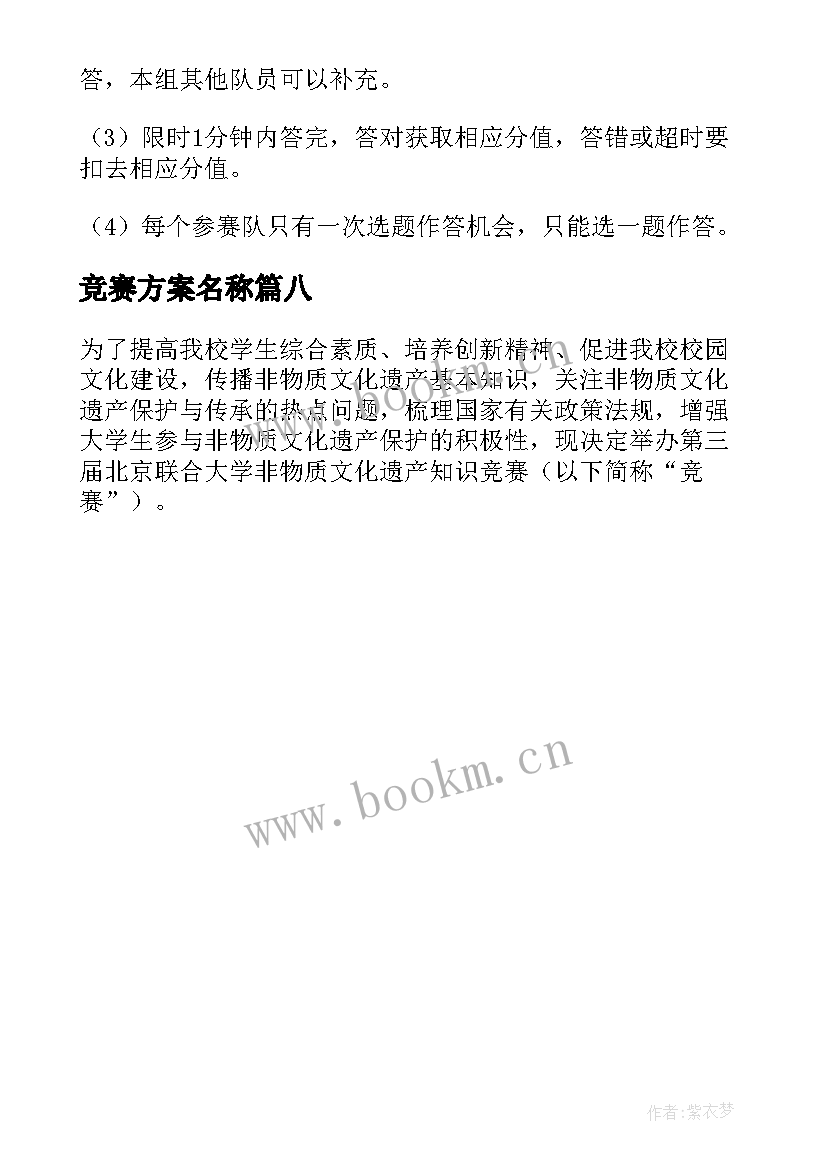 答，本组其他队员可以补充。

（3）限时1分钟内答完，答对获取相应分值，答错或超时要扣去相应分值。

（4）每个参赛队只有一次选题作答机会，只能选一题作答。

竞赛方案名称篇八

为了提高我校学生综合素质、培养创新精神、促进我校校园文化建设，传播非物质文化遗产基本知识，关注非物质文化遗产保护与传承的热点问题，梳理国家有关政策法规，增强大学生参与非物质文化遗产保护的积极性，现决定举办第三届北京联合大学非物质文化遗产知识竞赛（以下简称“竞赛”）。

www.bookm.cn

作者：紫衣梦